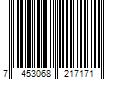 7 453068 217171